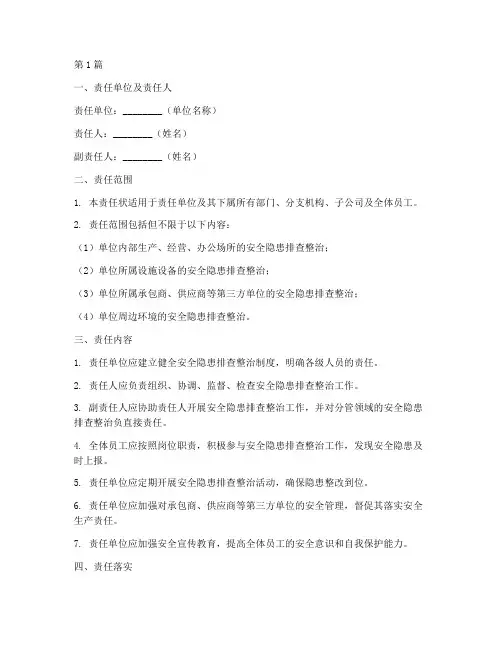 第1篇

一、责任单位及责任人

责任单位：________（单位名称）

责任人：________（姓名）

副责任人：________（姓名）

二、责任范围

1. 本责任状适用于责任单位及其下属所有部门、分支机构、子公司及全体员工。

2. 责任范围包括但不限于以下内容：

（1）单位内部生产、经营、办公场所的安全隐患排查整治；

（2）单位所属设施设备的安全隐患排查整治；

（3）单位所属承包商、供应商等第三方单位的安全隐患排查整治；

（4）单位周边环境的安全隐患排查整治。

三、责任内容

1. 责任单位应建立健全安全隐患排查整治制度，明确各级人员的责任。

2. 责任人应负责组织、协调、监督、检查安全隐患排查整治工作。

3. 副责任人应协助责任人开展安全隐患排查整治工作，并对分管领域的安全隐患排查整治负直接责任。

4. 全体员工应按照岗位职责，积极参与安全隐患排查整治工作，发现安全隐患及时上报。

5. 责任单位应定期开展安全隐患排查整治活动，确保隐患整改到位。

6. 责任单位应加强对承包商、供应商等第三方单位的安全管理，督促其落实安全生产责任。

7. 责任单位应加强安全宣传教育，提高全体员工的安全意识和自我保护能力。

四、责任落实